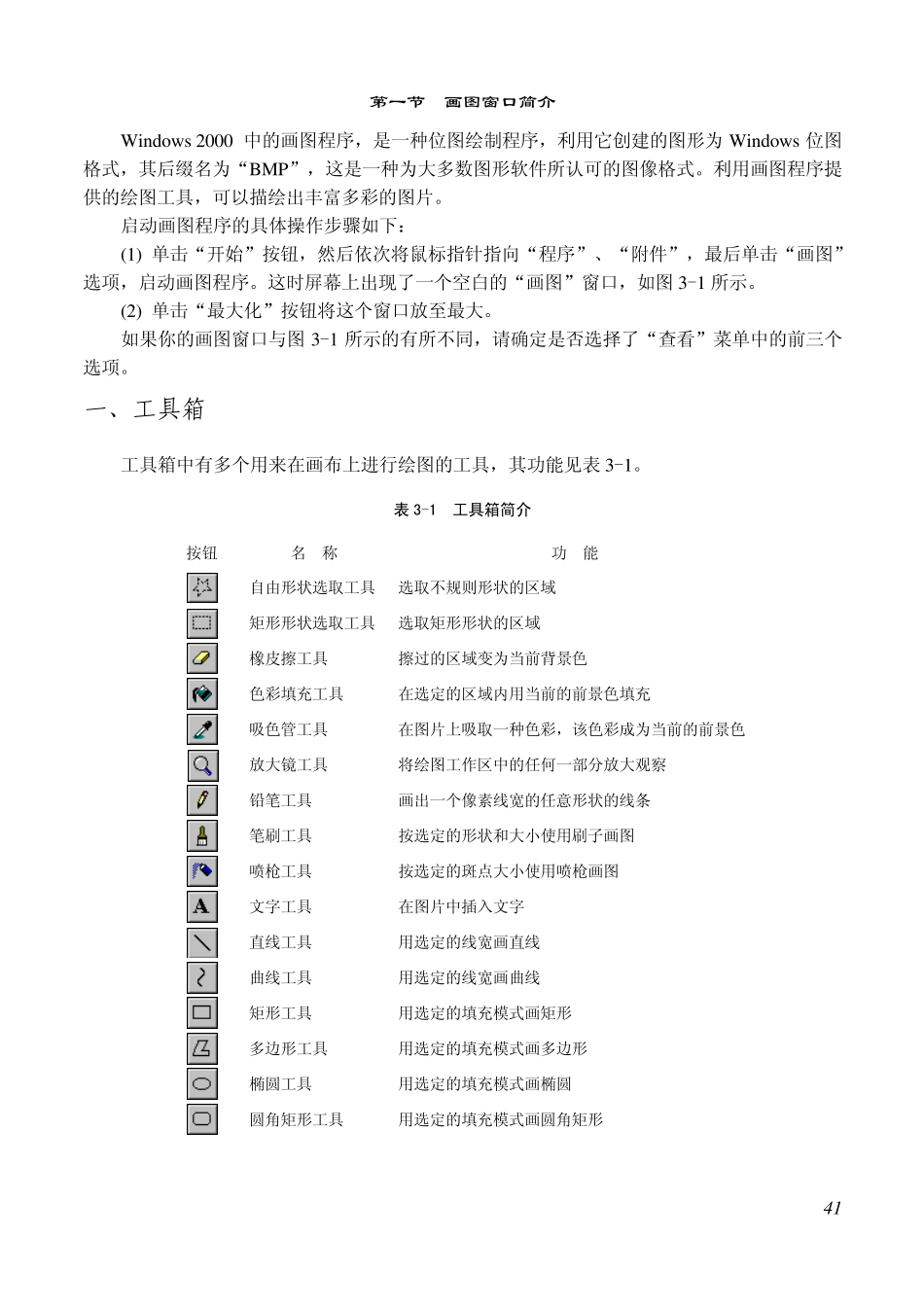 第一节　画图窗口简介

Windows 2000 中的画图程序，是一种位图绘制程序，利用它创建的图形为 Windows 位图格式，其后缀名为“BMP”，这是一种为大多数图形软件所认可的图像格式。利用画图程序提供的绘图工具，可以描绘出丰富多彩的图片。

启动画图程序的具体操作步骤如下：

(1) 单击“开始”按钮，然后依次将鼠标指针指向“程序”、“附件”，最后单击“画图”选项，启动画图程序。这时屏幕上出现了一个空白的“画图”窗口，如图 3-1 所示。

(2) 单击“最大化”按钮将这个窗口放至最大。

如果你的画图窗口与图 3-1 所示的有所不同，请确定是否选择了“查看”菜单中的前三个选项。

一、工具箱

工具箱中有多个用来在画布上进行绘图的工具，其功能见表 3-1。

表 3-1　工具箱简介

| 按钮 | 名　称 | 功　能 |
|---|---|---|
| | 自由形状选取工具 | 选取不规则形状的区域 |
| | 矩形形状选取工具 | 选取矩形形状的区域 |
| | 橡皮擦工具 | 擦过的区域变为当前背景色 |
| | 色彩填充工具 | 在选定的区域内用当前的前景色填充 |
| | 吸色管工具 | 在图片上吸取一种色彩，该色彩成为当前的前景色 |
| | 放大镜工具 | 将绘图工作区中的任何一部分放大观察 |
| | 铅笔工具 | 画出一个像素线宽的任意形状的线条 |
| | 笔刷工具 | 按选定的形状和大小使用刷子画图 |
| | 喷枪工具 | 按选定的斑点大小使用喷枪画图 |
| A | 文字工具 | 在图片中插入文字 |
| | 直线工具 | 用选定的线宽画直线 |
| | 曲线工具 | 用选定的线宽画曲线 |
| | 矩形工具 | 用选定的填充模式画矩形 |
| | 多边形工具 | 用选定的填充模式画多边形 |
| | 椭圆工具 | 用选定的填充模式画椭圆 |
| | 圆角矩形工具 | 用选定的填充模式画圆角矩形 |

41